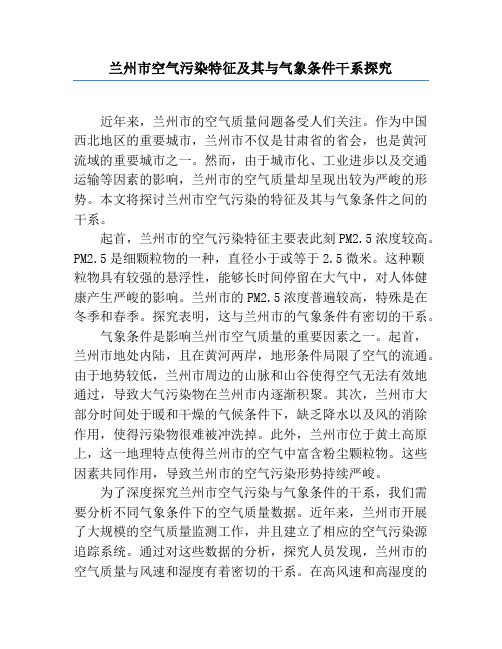 兰州市空气污染特征及其与气象条件干系探究

近年来，兰州市的空气质量问题备受人们关注。作为中国西北地区的重要城市，兰州市不仅是甘肃省的省会，也是黄河流域的重要城市之一。然而，由于城市化、工业进步以及交通运输等因素的影响，兰州市的空气质量却呈现出较为严峻的形势。本文将探讨兰州市空气污染的特征及其与气象条件之间的干系。

起首，兰州市的空气污染特征主要表此刻PM2.5浓度较高。PM2.5是细颗粒物的一种，直径小于或等于2.5微米。这种颗粒物具有较强的悬浮性，能够长时间停留在大气中，对人体健康产生严峻的影响。兰州市的PM2.5浓度普遍较高，特殊是在冬季和春季。探究表明，这与兰州市的气象条件有密切的干系。

气象条件是影响兰州市空气质量的重要因素之一。起首，兰州市地处内陆，且在黄河两岸，地形条件局限了空气的流通。由于地势较低，兰州市周边的山脉和山谷使得空气无法有效地通过，导致大气污染物在兰州市内逐渐积聚。其次，兰州市大部分时间处于暖和干燥的气候条件下，缺乏降水以及风的消除作用，使得污染物很难被冲洗掉。此外，兰州市位于黄土高原上，这一地理特点使得兰州市的空气中富含粉尘颗粒物。这些因素共同作用，导致兰州市的空气污染形势持续严峻。

为了深度探究兰州市空气污染与气象条件的干系，我们需要分析不同气象条件下的空气质量数据。近年来，兰州市开展了大规模的空气质量监测工作，并且建立了相应的空气污染源追踪系统。通过对这些数据的分析，探究人员发现，兰州市的空气质量与风速和湿度有着密切的干系。在高风速和高湿度的